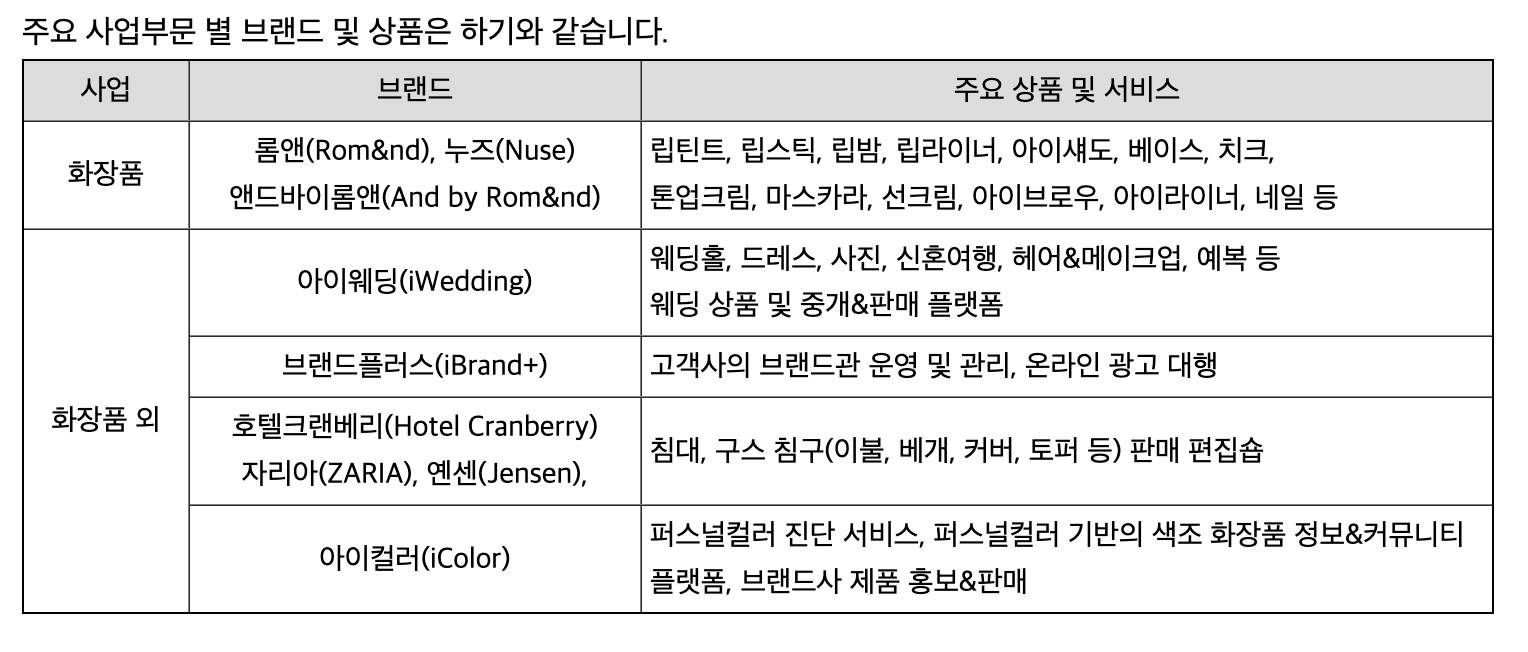 주요 사업부문 별 브랜드 및 상품은 하기와 같습니다.

| 사업 | 브랜드 | 주요 상품 및 서비스 |
|---|---|---|
| 화장품 | 롬앤(Rom&nd), 누즈(Nuse) 앤드바이롬앤(And by Rom&nd) | 립틴트, 립스틱, 립밤, 립라이너, 아이섀도, 베이스, 치크, 톤업크림, 마스카라, 선크림, 아이브로우, 아이라이너, 네일 등 |
| 화장품 외 | 아이웨딩(iWedding) | 웨딩홀, 드레스, 사진, 신혼여행, 헤어&메이크업, 예복 등 웨딩 상품 및 중개&판매 플랫폼 |
| | 브랜드플러스(iBrand+) | 고객사의 브랜드관 운영 및 관리, 온라인 광고 대행 |
| | 호텔크랜베리(Hotel Cranberry) 자리아(ZARIA), 옌센(Jensen), | 침대, 구스 침구(이불, 베개, 커버, 토퍼 등) 판매 편집숍 |
| | 아이컬러(iColor) | 퍼스널컬러 진단 서비스, 퍼스널컬러 기반의 색조 화장품 정보&커뮤니티 플랫폼, 브랜드사 제품 홍보&판매 |